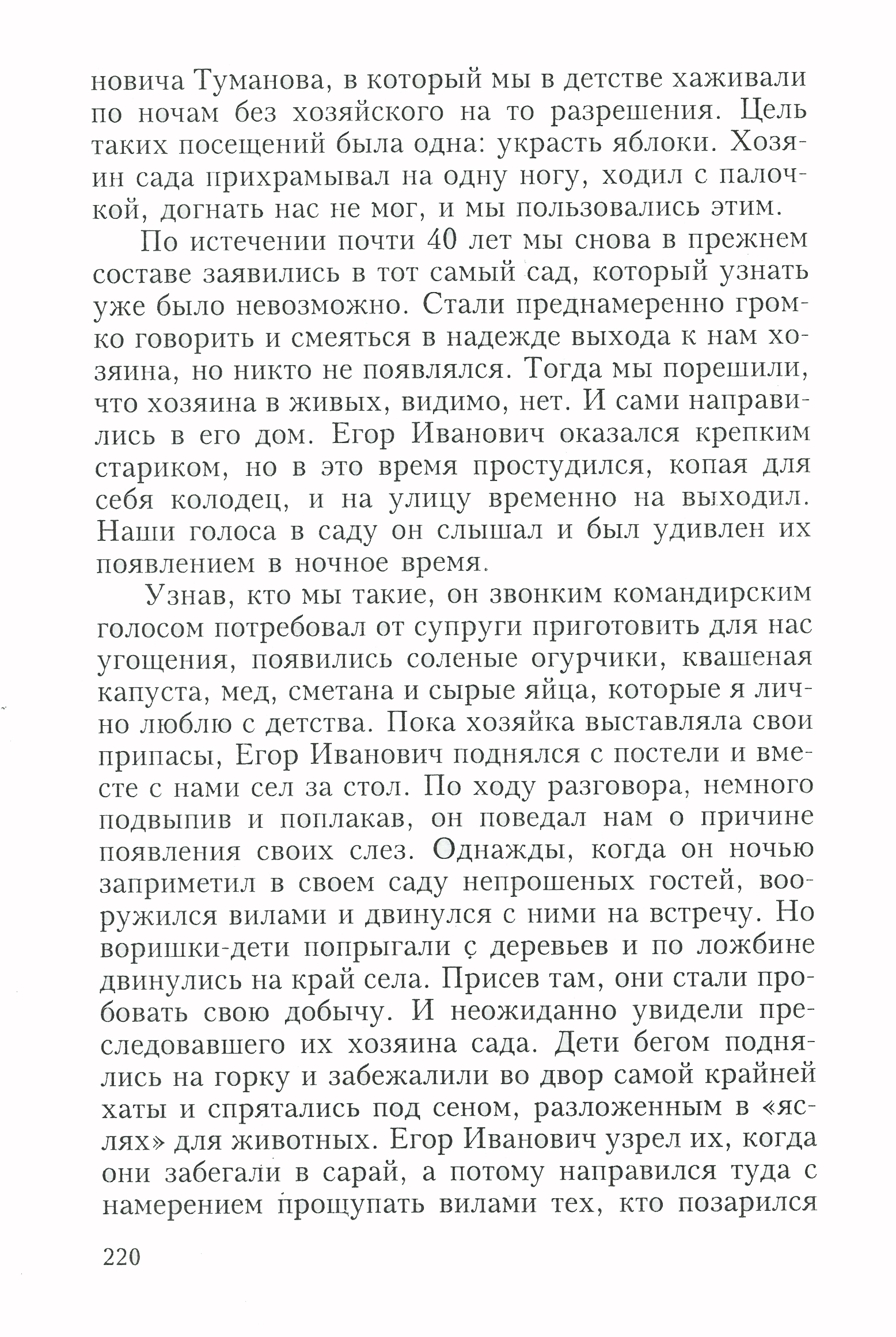 новича Туманова, в который мы в детстве хаживали по ночам без хозяйского на то разрешения. Цель таких посещений была одна: украсть яблоки. Хозяин сада прихрамывал на одну ногу, ходил с палочкой, догнать нас не мог, и мы пользовались этим.

По истечении почти 40 лет мы снова в прежнем составе заявились в тот самый сад, который узнать уже было невозможно. Стали преднамеренно громко говорить и смеяться в надежде выхода к нам хозяина, но никто не появлялся. Тогда мы порешили, что хозяина в живых, видимо, нет. И сами направились в его дом. Егор Иванович оказался крепким стариком, но в это время простудился, копая для себя колодец, и на улицу временно на выходил. Наши голоса в саду он слышал и был удивлен их появлением в ночное время.

Узнав, кто мы такие, он звонким командирским голосом потребовал от супруги приготовить для нас угощения, появились соленые огурчики, квашеная капуста, мед, сметана и сырые яйца, которые я лично люблю с детства. Пока хозяйка выставляла свои припасы, Егор Иванович поднялся с постели и вместе с нами сел за стол. По ходу разговора, немного подвыпив и поплакав, он поведал нам о причине появления своих слез. Однажды, когда он ночью заприметил в своем саду непрошеных гостей, вооружился вилами и двинулся с ними на встречу. Но воришки-дети попрыгали с деревьев и по ложбине двинулись на край села. Присев там, они стали пробовать свою добычу. И неожиданно увидели преследовавшего их хозяина сада. Дети бегом поднялись на горку и забежалили во двор самой крайней хаты и спрятались под сеном, разложенным в «яслях» для животных. Егор Иванович узрел их, когда они забегали в сарай, а потому направился туда с намерением прощупать вилами тех, кто позарился

220